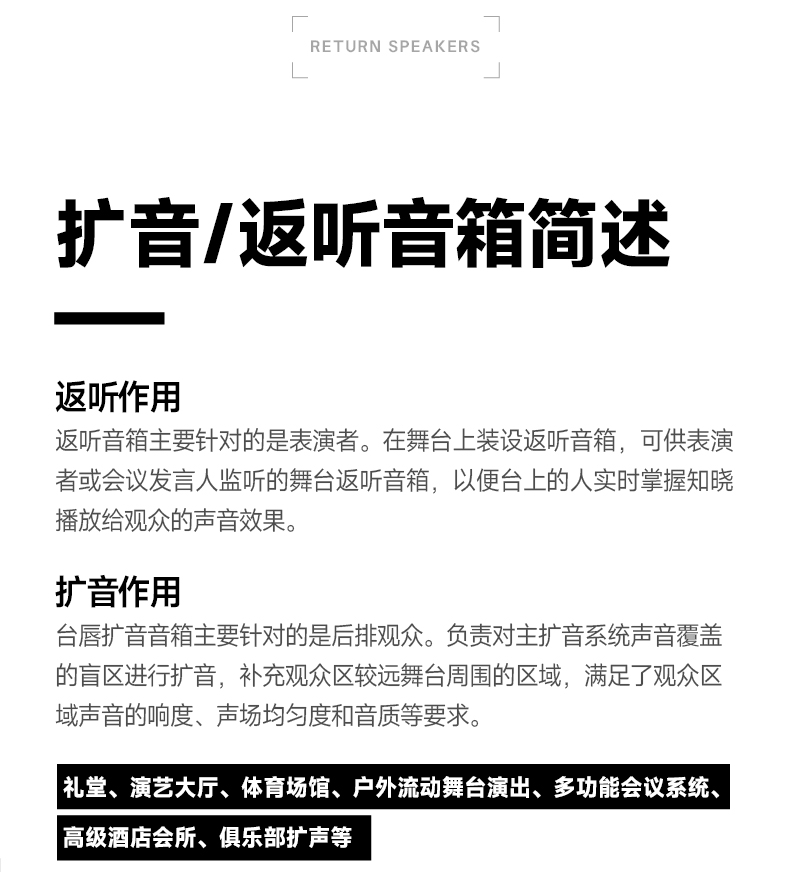 RETURN SPEAKERS

扩音/返听音箱简述

返听作用
返听音箱主要针对的是表演者。在舞台上装设返听音箱，可供表演者或会议发言人监听的舞台返听音箱，以便台上的人实时掌握知晓播放给观众的声音效果。

扩音作用
台唇扩音音箱主要针对的是后排观众。负责对主扩音系统声音覆盖的盲区进行扩音，补充观众区较远舞台周围的区域，满足了观众区域声音的响度、声场均匀度和音质等要求。

礼堂、演艺大厅、体育场馆、户外流动舞台演出、多功能会议系统、高级酒店会所、俱乐部扩声等